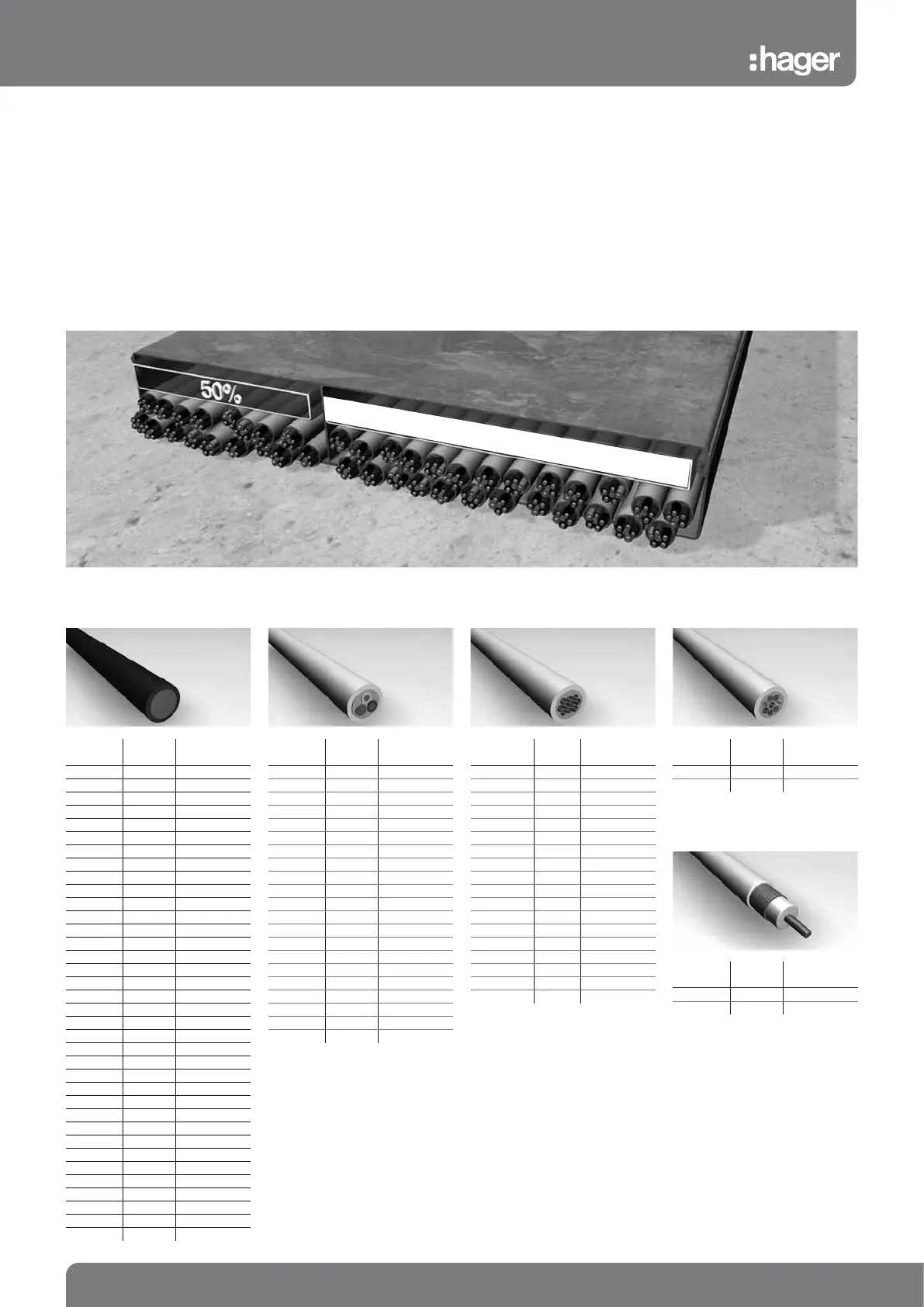 :hager

50%